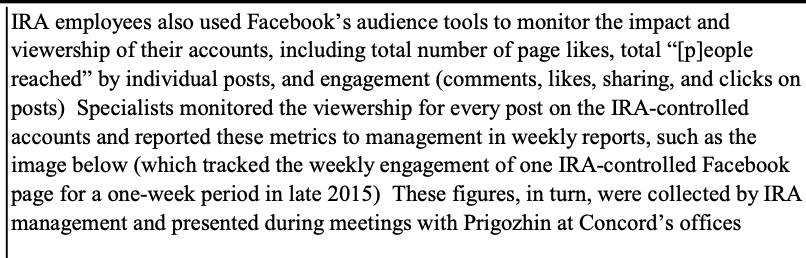 IRA employees also used Facebook’s audience tools to monitor the impact and viewership of their accounts, including total number of page likes, total “[p]eople reached” by individual posts, and engagement (comments, likes, sharing, and clicks on posts) Specialists monitored the viewership for every post on the IRA-controlled accounts and reported these metrics to management in weekly reports, such as the image below (which tracked the weekly engagement of one IRA-controlled Facebook page for a one-week period in late 2015) These figures, in turn, were collected by IRA management and presented during meetings with Prigozhin at Concord’s offices